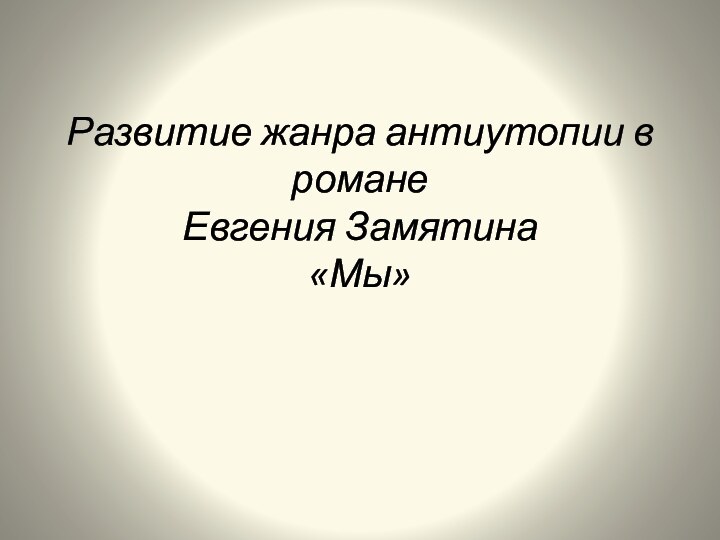 Развитие жанра антиутопии в романе
Евгения Замятина
«Мы»